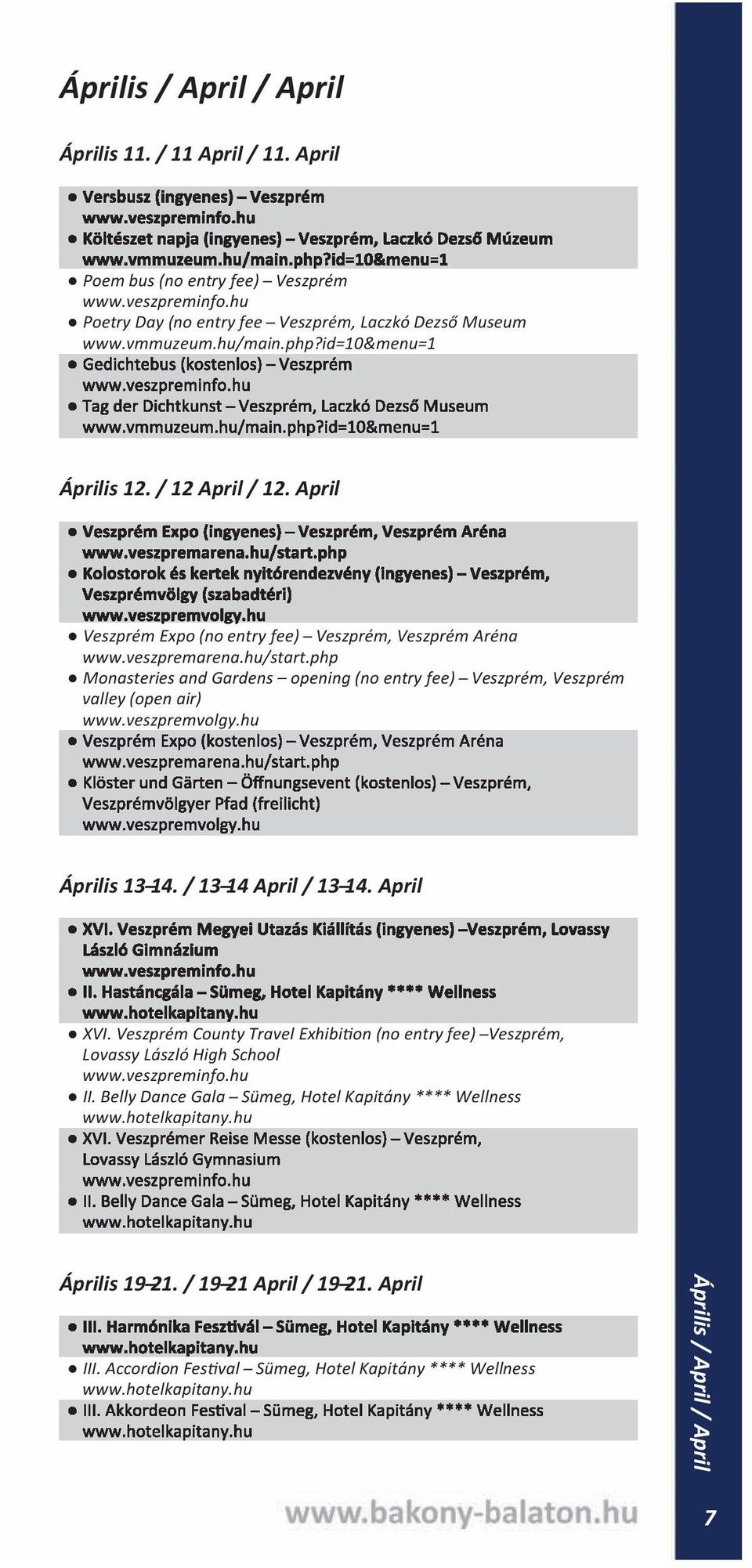 Április / April / April

Április 11. / 11 April / 11. April

• Versbusz (ingyenes) – Veszprém
www.veszpreminfo.hu
• Költészet napja (ingyenes) – Veszprém, Laczkó Dezső Múzeum
www.vmmuzeum.hu/main.php?id=10&menu=1
• Poem bus (no entry fee) – Veszprém
www.veszpreminfo.hu
• Poetry Day (no entry fee – Veszprém, Laczkó Dezső Museum
www.vmmuzeum.hu/main.php?id=10&menu=1
• Gedichtebus (kostenlos) – Veszprém
www.veszpreminfo.hu
• Tag der Dichtkunst – Veszprém, Laczkó Dezső Museum
www.vmmuzeum.hu/main.php?id=10&menu=1

Április 12. / 12 April / 12. April

• Veszprém Expo (ingyenes) – Veszprém, Veszprém Aréna
www.veszpremarena.hu/start.php
• Kolostorok és kertek nyitórendezvény (ingyenes) – Veszprém, Veszprémvölgy (szabadtéri)
www.veszpremvolgy.hu
• Veszprém Expo (no entry fee) – Veszprém, Veszprém Aréna
www.veszpremarena.hu/start.php
• Monasteries and Gardens – opening (no entry fee) – Veszprém, Veszprém valley (open air)
www.veszpremvolgy.hu
• Veszprém Expo (kostenlos) – Veszprém, Veszprém Aréna
www.veszpremarena.hu/start.php
• Klöster und Gärten – Öffnungsevent (kostenlos) – Veszprém, Veszprémvölgyer Pfad (freilicht)
www.veszpremvolgy.hu

Április 13–14. / 13–14 April / 13–14. April

• XVI. Veszprém Megyei Utazás Kiállítás (ingyenes) –Veszprém, Lovassy László Gimnázium
www.veszpreminfo.hu
• II. Hastáncgála – Sümeg, Hotel Kapitány **** Wellness
www.hotelkapitany.hu
• XVI. Veszprém County Travel Exhibition (no entry fee) –Veszprém, Lovassy László High School
www.veszpreminfo.hu
• II. Belly Dance Gala – Sümeg, Hotel Kapitány **** Wellness
www.hotelkapitany.hu
• XVI. Veszprémer Reise Messe (kostenlos) – Veszprém, Lovassy László Gymnasium
www.veszpreminfo.hu
• II. Belly Dance Gala – Sümeg, Hotel Kapitány **** Wellness
www.hotelkapitany.hu

Április 19–21. / 19–21 April / 19–21. April

• III. Harmónika Fesztivál – Sümeg, Hotel Kapitány **** Wellness
www.hotelkapitany.hu
• III. Accordion Festival – Sümeg, Hotel Kapitány **** Wellness
www.hotelkapitany.hu
• III. Akkordeon Festival – Sümeg, Hotel Kapitány **** Wellness
www.hotelkapitany.hu

www.bakony-balaton.hu

Április / April / April

7